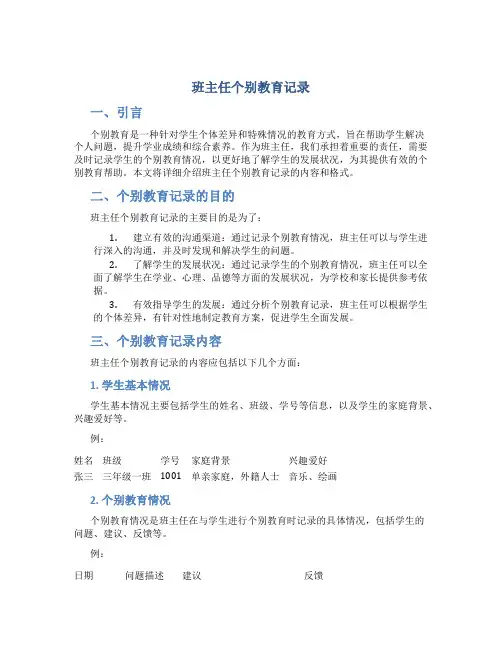 班主任个别教育记录

一、引言

个别教育是一种针对学生个体差异和特殊情况的教育方式，旨在帮助学生解决个人问题，提升学业成绩和综合素养。作为班主任，我们承担着重要的责任，需要及时记录学生的个别教育情况，以更好地了解学生的发展状况，为其提供有效的个别教育帮助。本文将详细介绍班主任个别教育记录的内容和格式。

二、个别教育记录的目的

班主任个别教育记录的主要目的是为了：

1. 建立有效的沟通渠道：通过记录个别教育情况，班主任可以与学生进行深入的沟通，并及时发现和解决学生的问题。

2. 了解学生的发展状况：通过记录学生的个别教育情况，班主任可以全面了解学生在学业、心理、品德等方面的发展状况，为学校和家长提供参考依据。

3. 有效指导学生的发展：通过分析个别教育记录，班主任可以根据学生的个体差异，有针对性地制定教育方案，促进学生全面发展。

三、个别教育记录内容

班主任个别教育记录的内容应包括以下几个方面：

1. 学生基本情况

学生基本情况主要包括学生的姓名、班级、学号等信息，以及学生的家庭背景、兴趣爱好等。

例：

| 姓名 | 班级 | 学号 | 家庭背景 | 兴趣爱好 |
|---|---|---|---|---|
| 张三 | 三年级一班 | 1001 | 单亲家庭，外籍人士 | 音乐、绘画 |

2. 个别教育情况

个别教育情况是班主任在与学生进行个别教育时记录的具体情况，包括学生的问题、建议、反馈等。

例：

| 日期 | 问题描述 | 建议 | 反馈 |
|---|---|---|---|